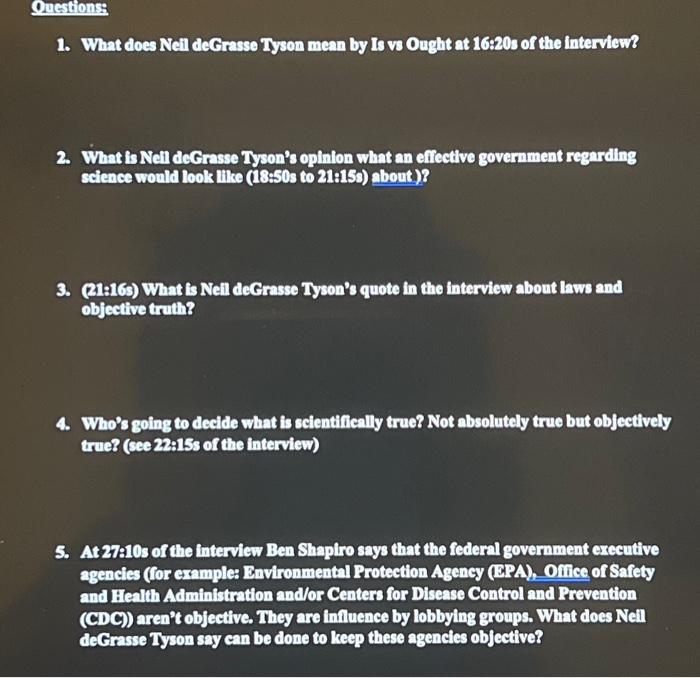 Questions:

1. What does Neil deGrasse Tyson mean by Is vs Ought at 16:20s of the interview?

2. What is Neil deGrasse Tyson's opinion what an effective government regarding science would look like (18:50s to 21:15s) about )?

3. (21:16s) What is Neil deGrasse Tyson's quote in the interview about laws and objective truth?

4. Who's going to decide what is scientifically true? Not absolutely true but objectively true? (see 22:15s of the interview)

5. At 27:10s of the interview Ben Shapiro says that the federal government executive agencies (for example: Environmental Protection Agency (EPA), Office of Safety and Health Administration and/or Centers for Disease Control and Prevention (CDC)) aren't objective. They are influence by lobbying groups. What does Neil deGrasse Tyson say can be done to keep these agencies objective?